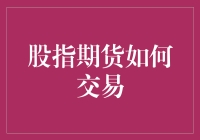 股指期货如何交易